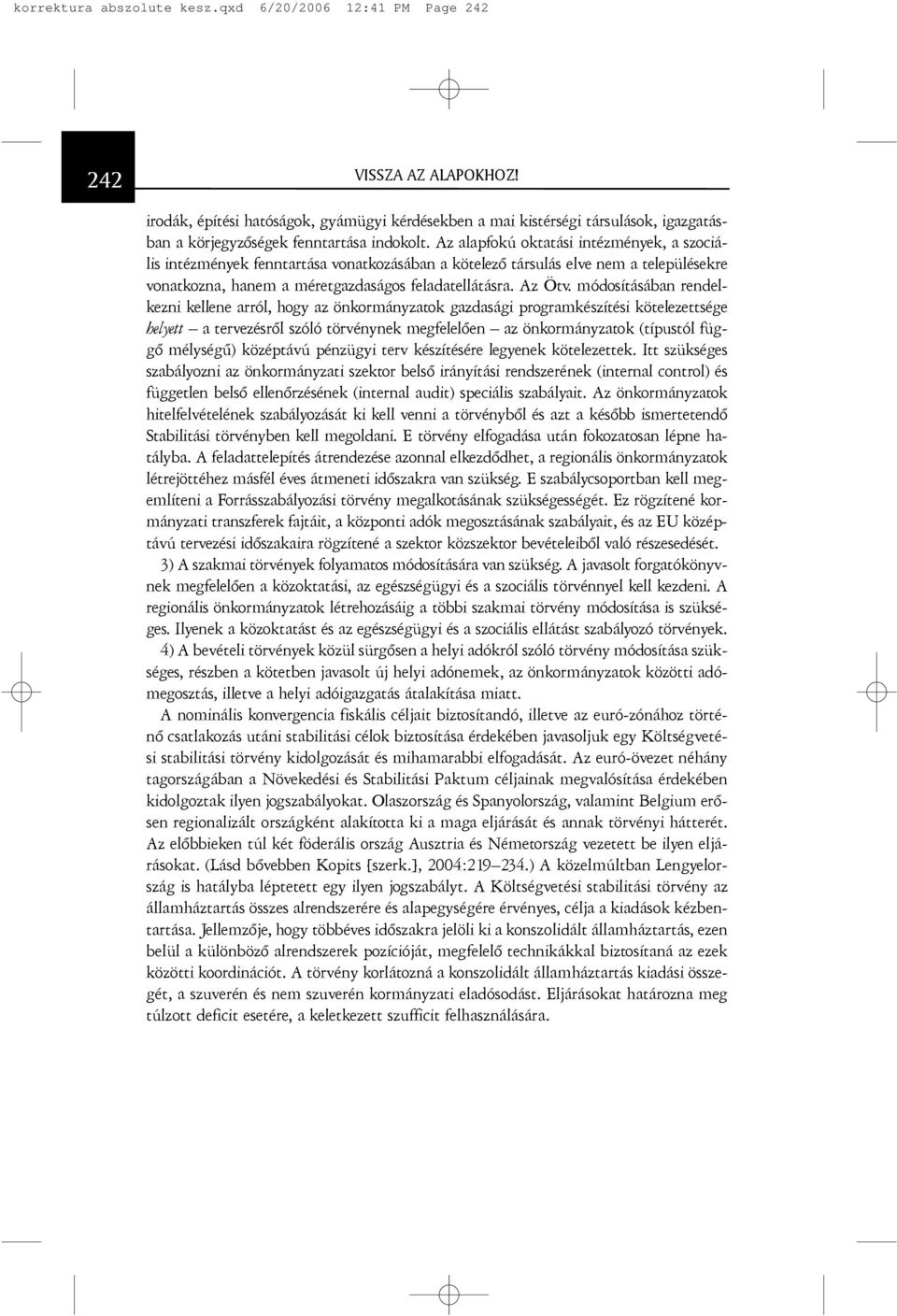 korrektura abszolute kesz.qxd 6/20/2006 12:41 PM Page 242

242

VISSZA AZ ALAPOKHOZ!

irodák, építési hatóságok, gyámügyi kérdésekben a mai kistérségi társulások, igazgatásban a körjegyzőségek fenntartása indokolt. Az alapfokú oktatási intézmények, a szociális intézmények fenntartása vonatkozásában a kötelező társulás elve nem a településekre vonatkozna, hanem a méretgazdaságos feladatellátásra. Az Ötv. módosításában rendelkezni kellene arról, hogy az önkormányzatok gazdasági programkészítési kötelezettsége helyett – a tervezésről szóló törvénynek megfelelően – az önkormányzatok (típustól függő mélységű) középtávú pénzügyi terv készítésére legyenek kötelezettek. Itt szükséges szabályozni az önkormányzati szektor belső irányítási rendszerének (internal control) és független belső ellenőrzésének (internal audit) speciális szabályait. Az önkormányzatok hitelfelvételének szabályozását ki kell venni a törvényből és azt a később ismertetendő Stabilitási törvényben kell megoldani. E törvény elfogadása után fokozatosan lépne hatályba. A feladattelepítés átrendezése azonnal elkezdődhet, a regionális önkormányzatok létrejöttéhez másfél éves átmeneti időszakra van szükség. E szabálycsoportban kell megemlíteni a Forrásszabályozási törvény megalkotásának szükségességét. Ez rögzítené kormányzati transzferek fajtáit, a központi adók megosztásának szabályait, és az EU középtávú tervezési időszakaira rögzítené a szektor közszektor bevételeiből való részesedését.

3) A szakmai törvények folyamatos módosítására van szükség. A javasolt forgatókönyvnek megfelelően a közoktatási, az egészségügyi és a szociális törvénnyel kell kezdeni. A regionális önkormányzatok létrehozásáig a többi szakmai törvény módosítása is szükséges. Ilyenek a közoktatást és az egészségügyi és a szociális ellátást szabályozó törvények.

4) A bevételi törvények közül sürgősen a helyi adókról szóló törvény módosítása szükséges, részben a kötetben javasolt új helyi adónemek, az önkormányzatok közötti adómegosztás, illetve a helyi adóigazgatás átalakítása miatt.

A nominális konvergencia fiskális céljait biztosítandó, illetve az euró-zónához történő csatlakozás utáni stabilitási célok biztosítása érdekében javasoljuk egy Költségvetési stabilitási törvény kidolgozását és mihamarabbi elfogadását. Az euró-övezet néhány tagországában a Növekedési és Stabilitási Paktum céljainak megvalósítása érdekében kidolgoztak ilyen jogszabályokat. Olaszország és Spanyolország, valamint Belgium erősen regionalizált országként alakította ki a maga eljárását és annak törvényi hátterét. Az előbbieken túl két föderális ország Ausztria és Németország vezetett be ilyen eljárásokat. (Lásd bővebben Kopits [szerk.], 2004:219–234.) A közelmúltban Lengyelország is hatályba léptetett egy ilyen jogszabályt. A Költségvetési stabilitási törvény az államháztartás összes alrendszerére és alapegységére érvényes, célja a kiadások kézbentartása. Jellemzője, hogy többéves időszakra jelöli ki a konszolidált államháztartás, ezen belül a különböző alrendszerek pozícióját, megfelelő technikákkal biztosítaná az ezek közötti koordinációt. A törvény korlátozná a konszolidált államháztartás kiadási összegét, a szuverén és nem szuverén kormányzati eladósodást. Eljárásokat határozna meg túlzott deficit esetére, a keletkezett szufficit felhasználására.